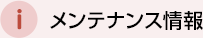 i メンテナンス情報